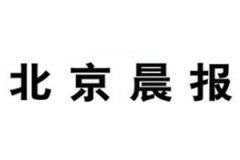 北京晨报